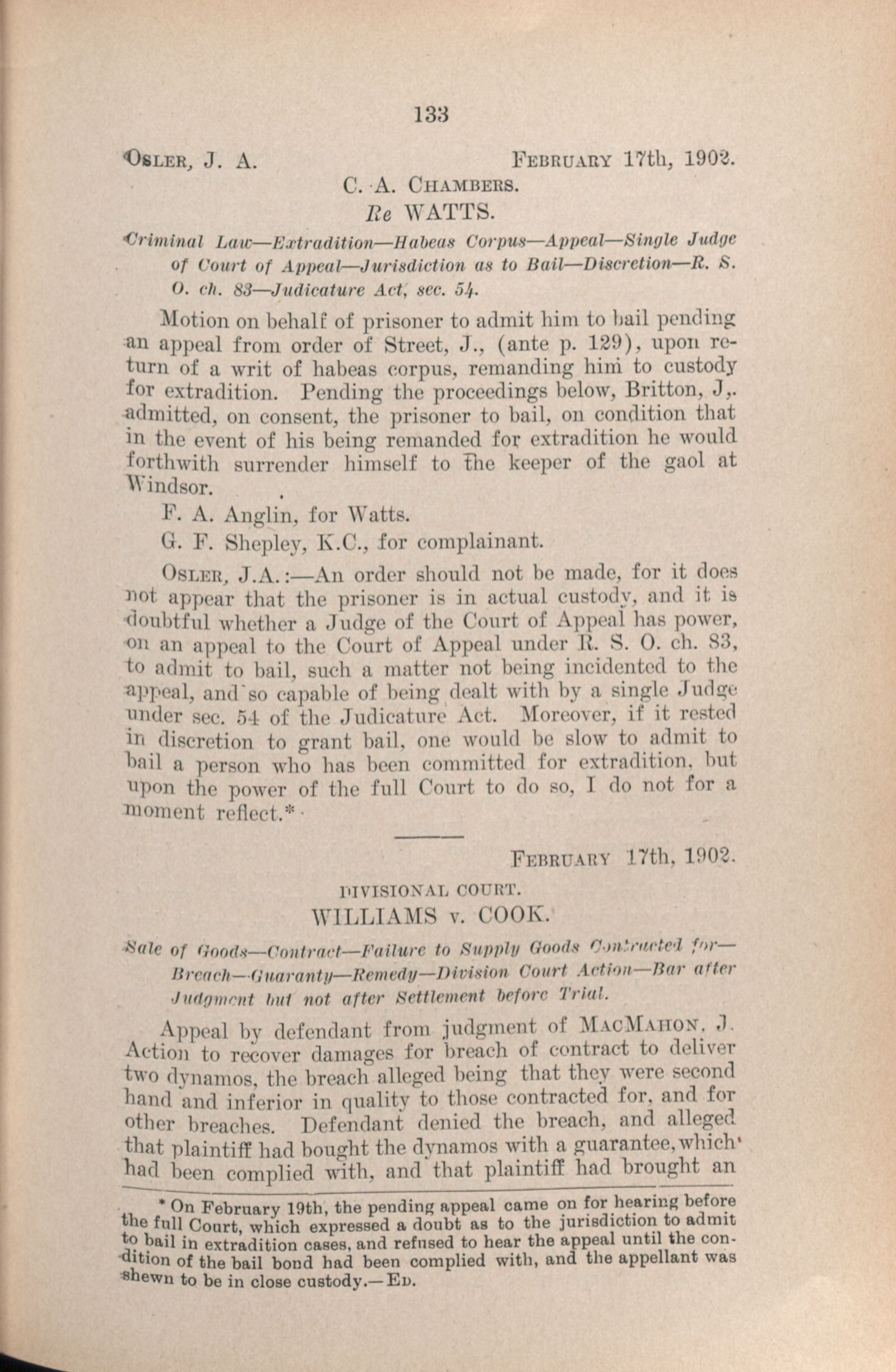 133

OSLER, J. A. FEBRUARY 17th, 1902.

C. A. CHAMBERS.

Re WATTS.

Criminal Law—Extradition—Habeas Corpus—Appeal—Single Judge of Court of Appeal—Jurisdiction as to Bail—Discretion—R. S. O. ch. 83—Judicature Act, sec. 54.

Motion on behalf of prisoner to admit him to bail pending an appeal from order of Street, J., (ante p. 129), upon return of a writ of habeas corpus, remanding him to custody for extradition. Pending the proceedings below, Britton, J,. admitted, on consent, the prisoner to bail, on condition that in the event of his being remanded for extradition he would forthwith surrender himself to the keeper of the gaol at Windsor.

F. A. Anglin, for Watts.

G. F. Shepley, K.C., for complainant.

OSLER, J.A.:—An order should not be made, for it does not appear that the prisoner is in actual custody, and it is doubtful whether a Judge of the Court of Appeal has power, on an appeal to the Court of Appeal under R. S. O. ch. 83, to admit to bail, such a matter not being incidented to the appeal, and so capable of being dealt with by a single Judge under sec. 54 of the Judicature Act. Moreover, if it rested in discretion to grant bail, one would be slow to admit to bail a person who has been committed for extradition, but upon the power of the full Court to do so, I do not for a moment reflect.*

FEBRUARY 17th, 1902.

DIVISIONAL COURT.

WILLIAMS v. COOK.

Sale of Goods—Contract—Failure to Supply Goods Contracted for—Breach—Guaranty—Remedy—Division Court Action—Bar after Judgment but not after Settlement before Trial.

Appeal by defendant from judgment of MACMAHON, J. Action to recover damages for breach of contract to deliver two dynamos, the breach alleged being that they were second hand and inferior in quality to those contracted for, and for other breaches. Defendant denied the breach, and alleged that plaintiff had bought the dynamos with a guarantee, which had been complied with, and that plaintiff had brought an

* On February 19th, the pending appeal came on for hearing before the full Court, which expressed a doubt as to the jurisdiction to admit to bail in extradition cases, and refused to hear the appeal until the condition of the bail bond had been complied with, and the appellant was shewn to be in close custody.—ED.